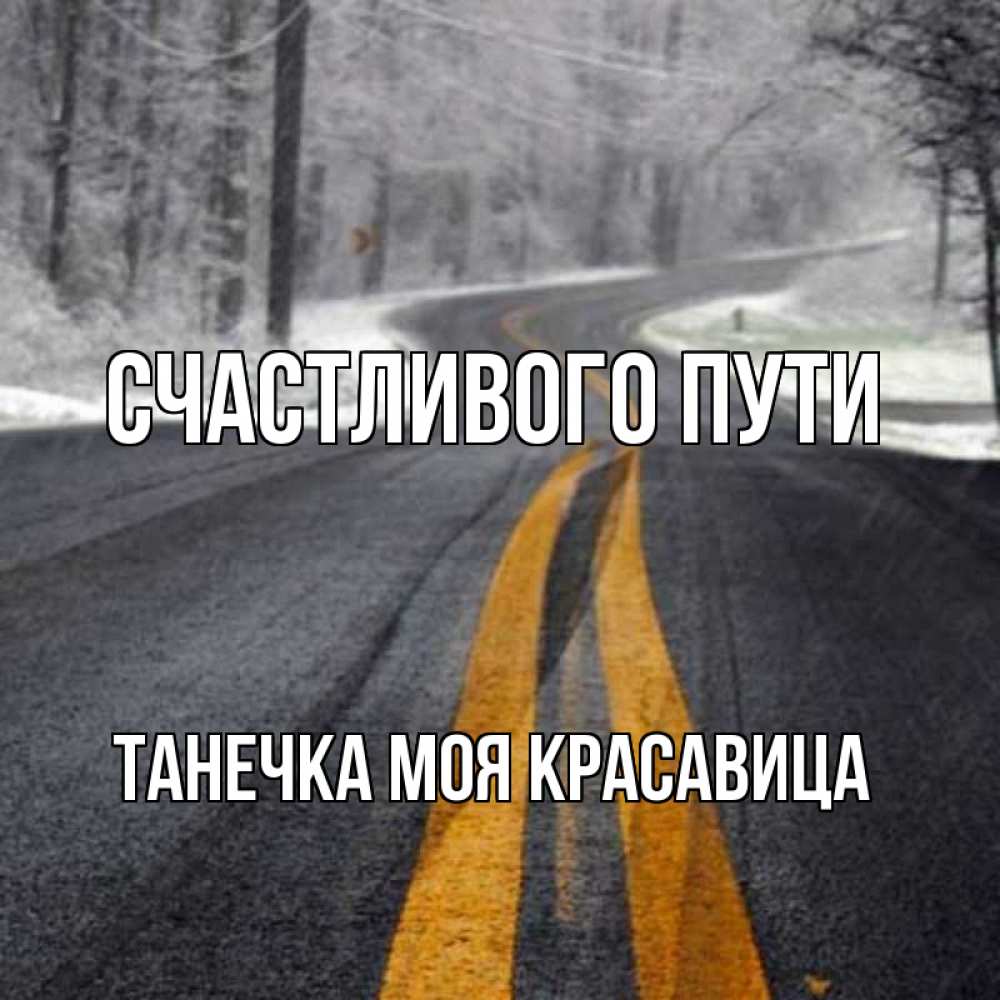 СЧАСТЛИВОГО ПУТИ

ТАНЕЧКА МОЯ КРАСАВИЦА